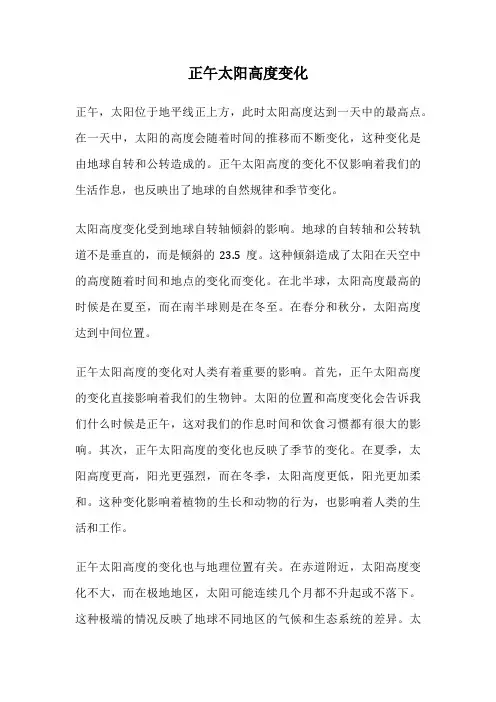 正午太阳高度变化

正午，太阳位于地平线正上方，此时太阳高度达到一天中的最高点。在一天中，太阳的高度会随着时间的推移而不断变化，这种变化是由地球自转和公转造成的。正午太阳高度的变化不仅影响着我们的生活作息，也反映出了地球的自然规律和季节变化。

太阳高度变化受到地球自转轴倾斜的影响。地球的自转轴和公转轨道不是垂直的，而是倾斜的 23.5 度。这种倾斜造成了太阳在天空中的高度随着时间和地点的变化而变化。在北半球，太阳高度最高的时候是在夏至，而在南半球则是在冬至。在春分和秋分，太阳高度达到中间位置。

正午太阳高度的变化对人类有着重要的影响。首先，正午太阳高度的变化直接影响着我们的生物钟。太阳的位置和高度变化会告诉我们什么时候是正午，这对我们的作息时间和饮食习惯都有很大的影响。其次，正午太阳高度的变化也反映了季节的变化。在夏季，太阳高度更高，阳光更强烈，而在冬季，太阳高度更低，阳光更加柔和。这种变化影响着植物的生长和动物的行为，也影响着人类的生活和工作。

正午太阳高度的变化也与地理位置有关。在赤道附近，太阳高度变化不大，而在极地地区，太阳可能连续几个月都不升起或不落下。这种极端的情况反映了地球不同地区的气候和生态系统的差异。太